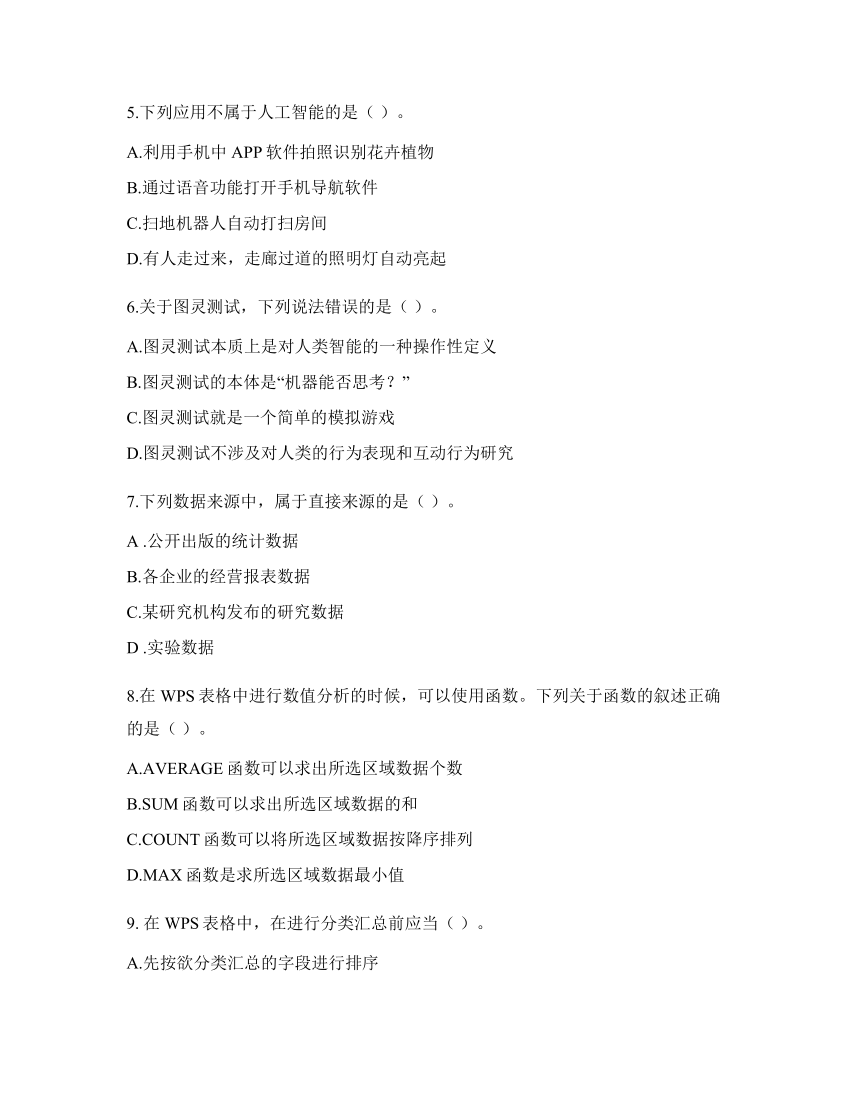 5.下列应用不属于人工智能的是（ ）。

A.利用手机中 APP 软件拍照识别花卉植物

B.通过语音功能打开手机导航软件

C.扫地机器人自动打扫房间

D.有人走过来，走廊过道的照明灯自动亮起

6.关于图灵测试，下列说法错误的是（ ）。

A.图灵测试本质上是对人类智能的一种操作性定义

B.图灵测试的本体是“机器能否思考？”

C.图灵测试就是一个简单的模拟游戏

D.图灵测试不涉及对人类的行为表现和互动行为研究

7.下列数据来源中，属于直接来源的是（ ）。

A .公开出版的统计数据

B.各企业的经营报表数据

C.某研究机构发布的研究数据

D .实验数据

8.在 WPS 表格中进行数值分析的时候，可以使用函数。下列关于函数的叙述正确的是（ ）。

A.AVERAGE 函数可以求出所选区域数据个数

B.SUM 函数可以求出所选区域数据的和

C.COUNT 函数可以将所选区域数据按降序排列

D.MAX 函数是求所选区域数据最小值

9. 在 WPS 表格中，在进行分类汇总前应当（ ）。

A.先按欲分类汇总的字段进行排序